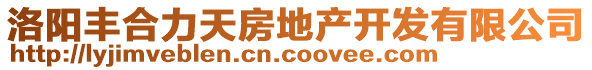 洛阳丰合力天房地产开发有限公司
http://lyjimveblen.cn.coovee.com